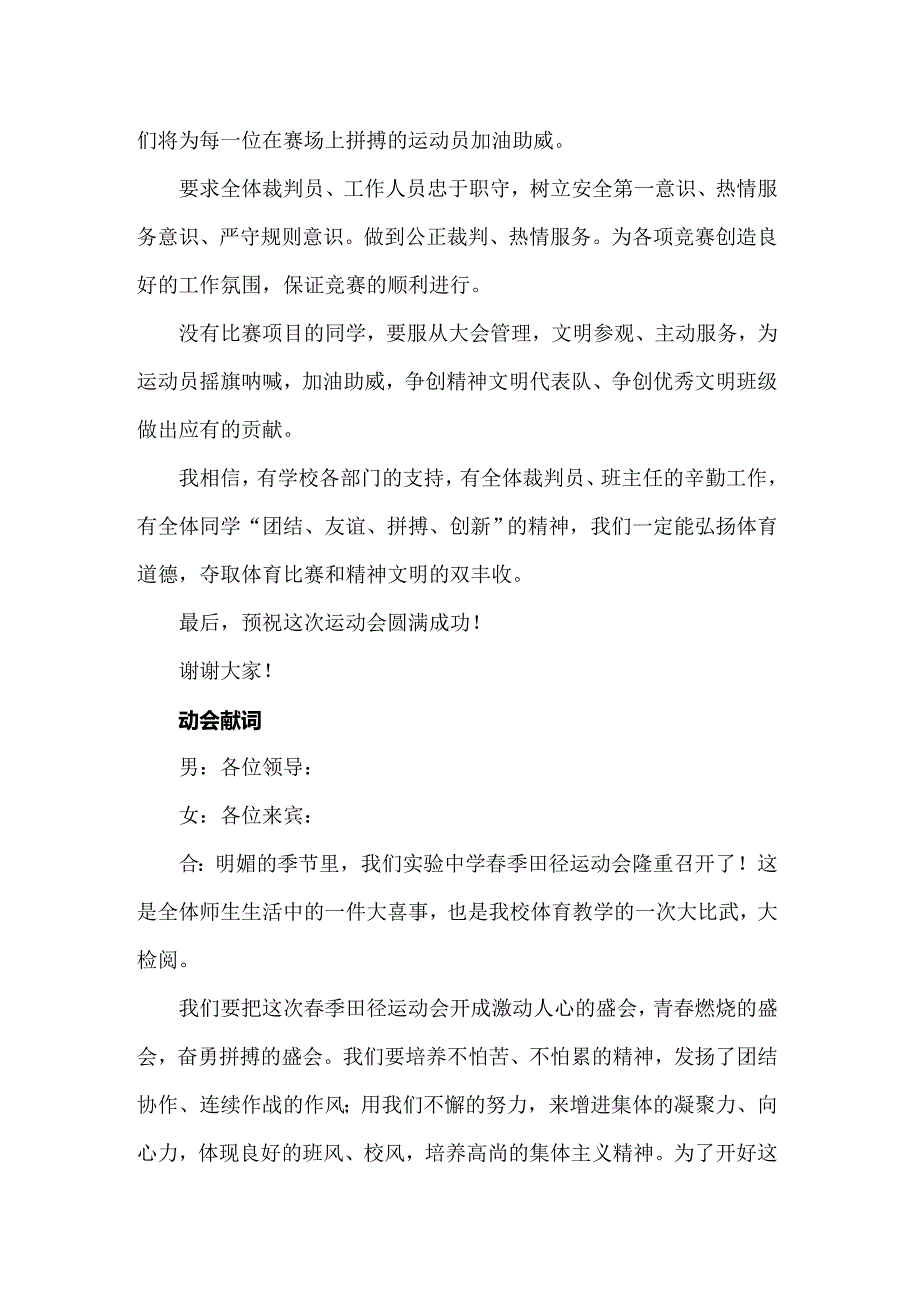 们将为每一位在赛场上拼搏的运动员加油助威。

要求全体裁判员、工作人员忠于职守，树立安全第一意识、热情服务意识、严守规则意识。做到公正裁判、热情服务。为各项竞赛创造良好的工作氛围，保证竞赛的顺利进行。

没有比赛项目的同学，要服从大会管理，文明参观、主动服务，为运动员摇旗呐喊，加油助威，争创精神文明代表队、争创优秀文明班级做出应有的贡献。

我相信，有学校各部门的支持，有全体裁判员、班主任的辛勤工作，有全体同学“团结、友谊、拼搏、创新”的精神，我们一定能弘扬体育道德，夺取体育比赛和精神文明的双丰收。

最后，预祝这次运动会圆满成功！

谢谢大家！

动会献词

男：各位领导：

女：各位来宾：

合：明媚的季节里，我们实验中学春季田径运动会隆重召开了！这是全体师生生活中的一件大喜事，也是我校体育教学的一次大比武，大检阅。

我们要把这次春季田径运动会开成激动人心的盛会，青春燃烧的盛会，奋勇拼搏的盛会。我们要培养不怕苦、不怕累的精神，发扬了团结协作、连续作战的作风；用我们不懈的努力，来增进集体的凝聚力、向心力，体现良好的班风、校风，培养高尚的集体主义精神。为了开好这